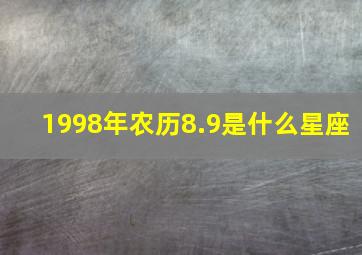 1998年农历8.9是什么星座